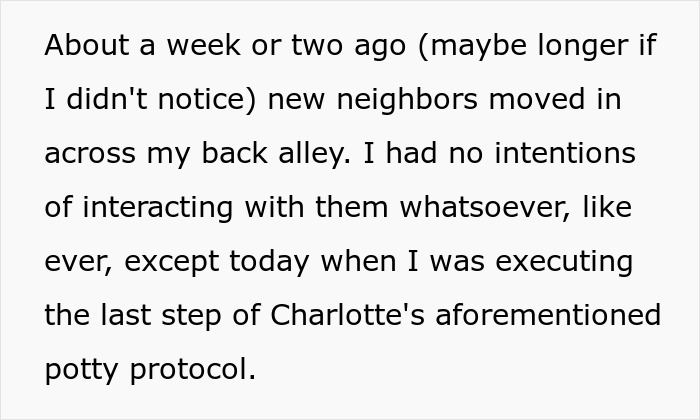 About a week or two ago (maybe longer if I didn't notice) new neighbors moved in across my back alley. I had no intentions of interacting with them whatsoever, like ever, except today when I was executing the last step of Charlotte's aforementioned potty protocol.